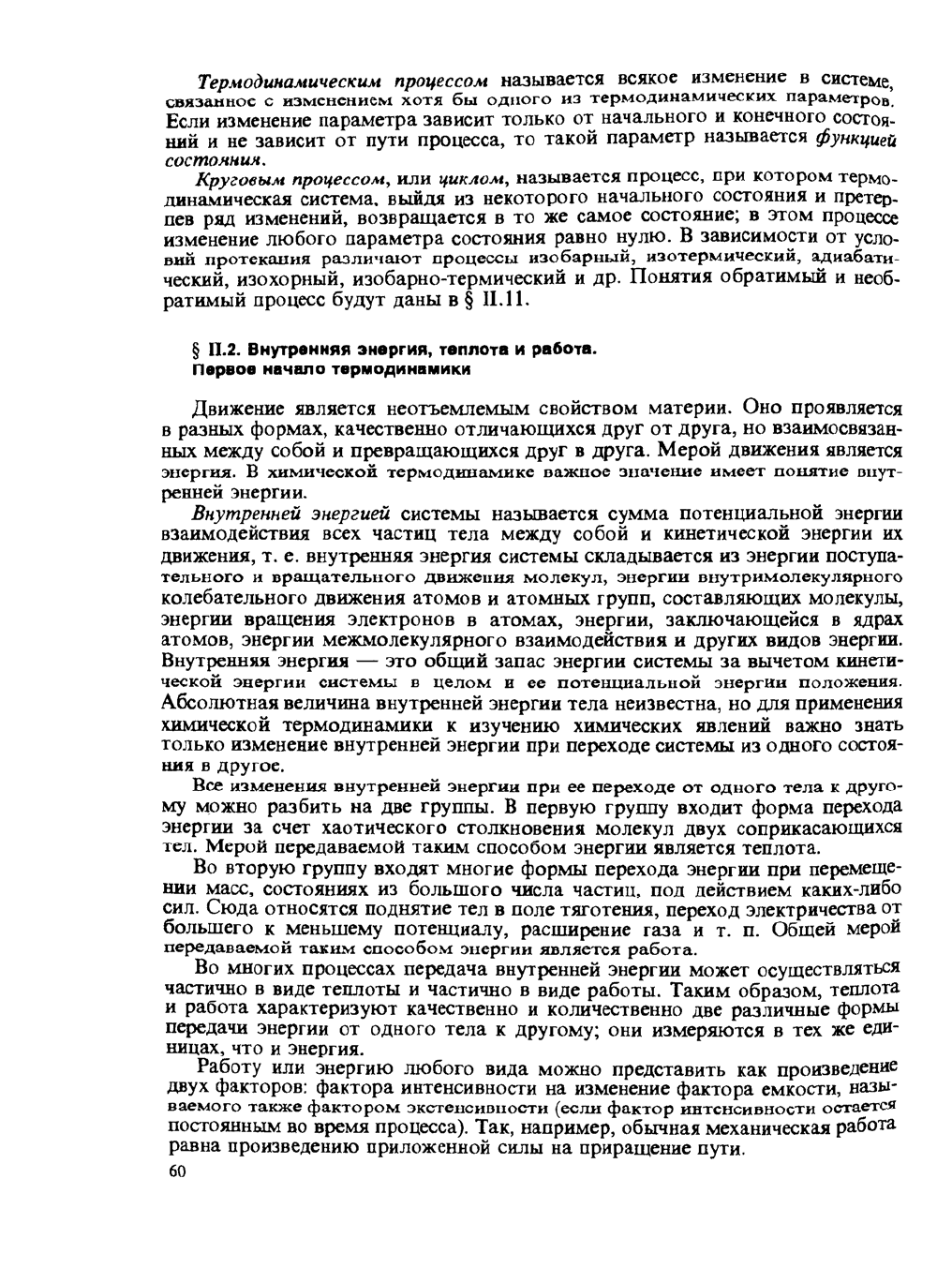 Термодинамическим процессом называется всякое изменение в системе, связанное с изменением хотя бы одного из термодинамических параметров. Если изменение параметра зависит только от начального и конечного состояний и не зависит от пути процесса, то такой параметр называется функцией состояния.

Круговым процессом, или циклом, называется процесс, при котором термодинамическая система, выйдя из некоторого начального состояния и претерпев ряд изменений, возвращается в то же самое состояние; в этом процессе изменение любого параметра состояния равно нулю. В зависимости от условий протекания различают процессы изобарный, изотермический, адиабатический, изохорный, изобарно-термический и др. Понятия обратимый и необратимый процесс будут даны в § II.11.

§ II.2. Внутренняя энергия, теплота и работа. Первое начало термодинамики

Движение является неотъемлемым свойством материи. Оно проявляется в разных формах, качественно отличающихся друг от друга, но взаимосвязанных между собой и превращающихся друг в друга. Мерой движения является энергия. В химической термодинамике важное значение имеет понятие внутренней энергии.

Внутренней энергией системы называется сумма потенциальной энергии взаимодействия всех частиц тела между собой и кинетической энергии их движения, т. е. внутренняя энергия системы складывается из энергии поступательного и вращательного движения молекул, энергии внутримолекулярного колебательного движения атомов и атомных групп, составляющих молекулы, энергии вращения электронов в атомах, энергии, заключающейся в ядрах атомов, энергии межмолекулярного взаимодействия и других видов энергии. Внутренняя энергия — это общий запас энергии системы за вычетом кинетической энергии системы в целом и ее потенциальной энергии положения. Абсолютная величина внутренней энергии тела неизвестна, но для применения химической термодинамики к изучению химических явлений важно знать только изменение внутренней энергии при переходе системы из одного состояния в другое.

Все изменения внутренней энергии при ее переходе от одного тела к другому можно разбить на две группы. В первую группу входит форма перехода энергии за счет хаотического столкновения молекул двух соприкасающихся тел. Мерой передаваемой таким способом энергии является теплота.

Во вторую группу входят многие формы перехода энергии при перемещении масс, состояниях из большого числа частиц, под действием каких-либо сил. Сюда относятся поднятие тел в поле тяготения, переход электричества от большего к меньшему потенциалу, расширение газа и т. п. Общей мерой передаваемой таким способом энергии является работа.

Во многих процессах передача внутренней энергии может осуществляться частично в виде теплоты и частично в виде работы. Таким образом, теплота и работа характеризуют качественно и количественно две различные формы передачи энергии от одного тела к другому; они измеряются в тех же единицах, что и энергия.

Работу или энергию любого вида можно представить как произведение двух факторов: фактора интенсивности на изменение фактора емкости, называемого также фактором экстенсивности (если фактор интенсивности остается постоянным во время процесса). Так, например, обычная механическая работа равна произведению приложенной силы на приращение пути.

60